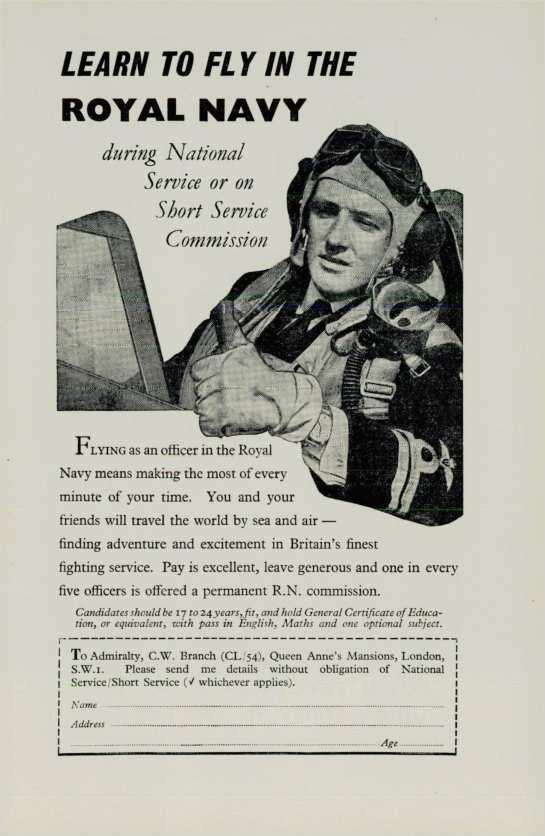 LEARN TO FLY IN THE
ROYAL NAVY

during National Service or on Short Service Commission

FLYING as an officer in the Royal Navy means making the most of every minute of your time. You and your friends will travel the world by sea and air — finding adventure and excitement in Britain's finest fighting service. Pay is excellent, leave generous and one in every five officers is offered a permanent R.N. commission.

Candidates should be 17 to 24 years, fit, and hold General Certificate of Education, or equivalent, with pass in English, Maths and one optional subject.

To Admiralty, C.W. Branch (CL/54), Queen Anne's Mansions, London, S.W.1. Please send me details without obligation of National Service/Short Service (✓ whichever applies).

Name

Address

Age